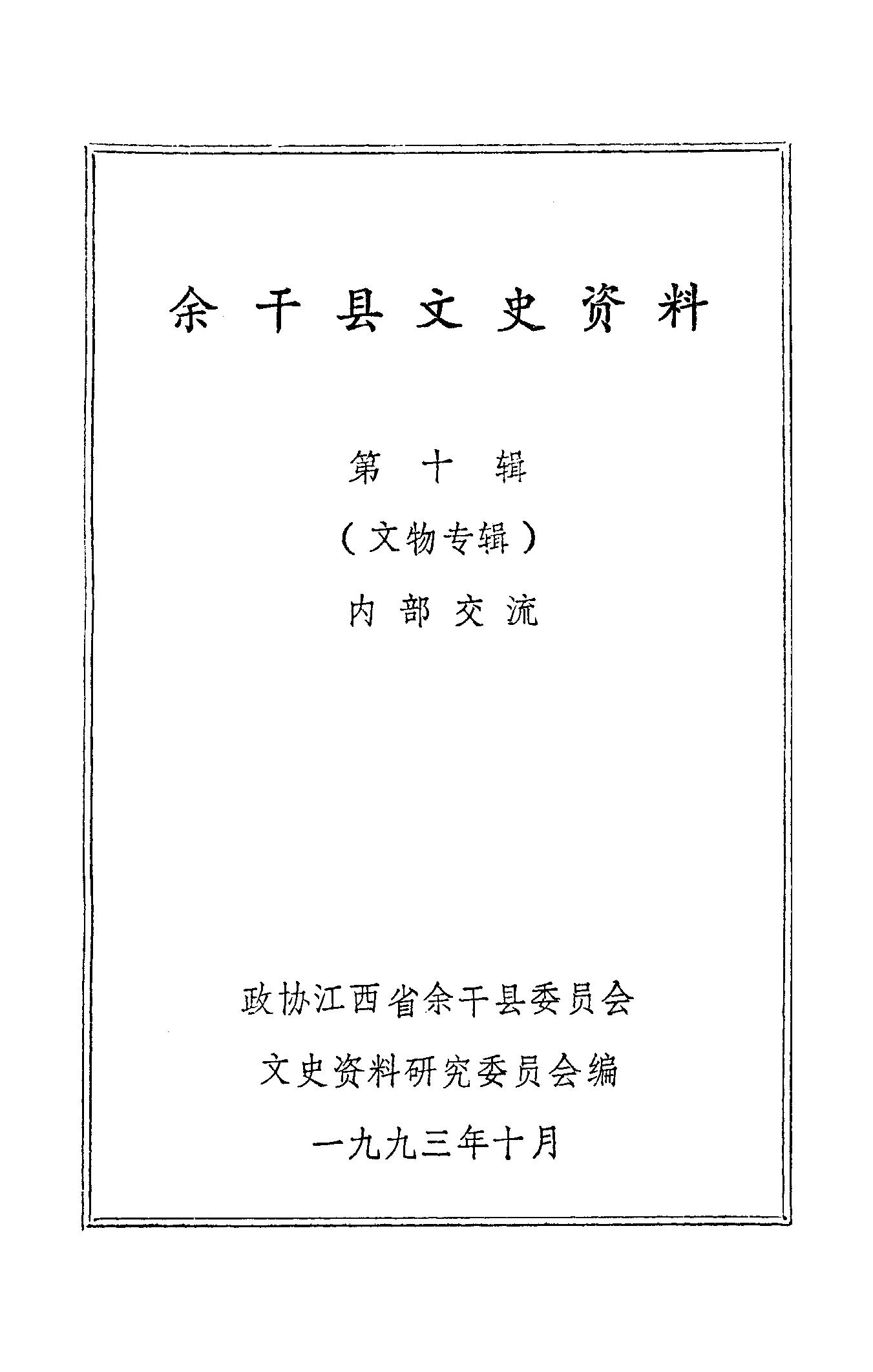 余干县文史资料

第十辑

（文物专辑）

内部交流

政协江西省余干县委员会

文史资料研究委员会编

一九九三年十月